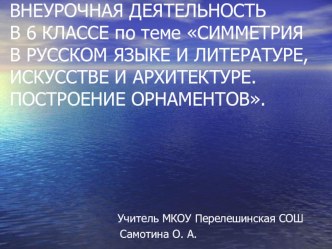 ВНЕУРОЧНАЯ ДЕЯТЕЛЬНОСТЬ В 6 КЛАССЕ по теме «СИММЕТРИЯ В РУССКОМ ЯЗЫКЕ И ЛИТЕРАТУРЕ, ИСКУССТВЕ И АРХИТЕКТУРЕ. ПОСТРОЕНИЕ ОРНАМЕНТОВ».

Учитель МКОУ Перелешинская СОШ
Самотина О. А.